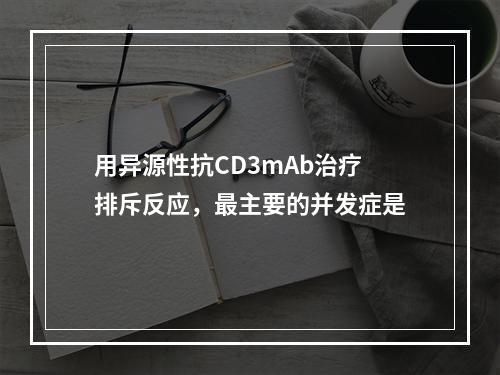 用异源性抗CD3mAb治疗排斥反应，最主要的并发症是